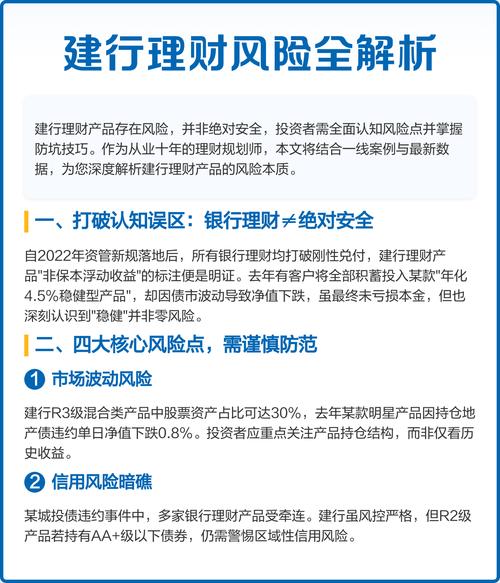 建行理财风险全解析

建行理财产品存在风险，并非绝对安全，投资者需全面认知风险点并掌握防坑技巧。作为从业十年的理财规划师，本文将结合一线案例与最新数据，为您深度解析建行理财产品的风险本质。

一、打破认知误区：银行理财≠绝对安全

自2022年资管新规落地后，所有银行理财均打破刚性兑付，建行理财产品"非保本浮动收益"的标注便是明证。去年有客户将全部积蓄投入某款"年化4.5%稳健型产品"，却因债市波动导致净值下跌，虽最终未亏损本金，但也深刻认识到"稳健"并非零风险。

二、四大核心风险点，需谨慎防范

1 市场波动风险

建行R3级混合类产品中股票资产占比可达30%，去年某款明星产品因持仓地产债违约单日净值下跌0.8%。投资者应重点关注产品持仓结构，而非仅看历史收益。

2 信用风险暗礁

某城投债违约事件中，多家银行理财产品受牵连。建行虽风控严格，但R2级产品若持有AA+级以下债券，仍需警惕区域性信用风险。